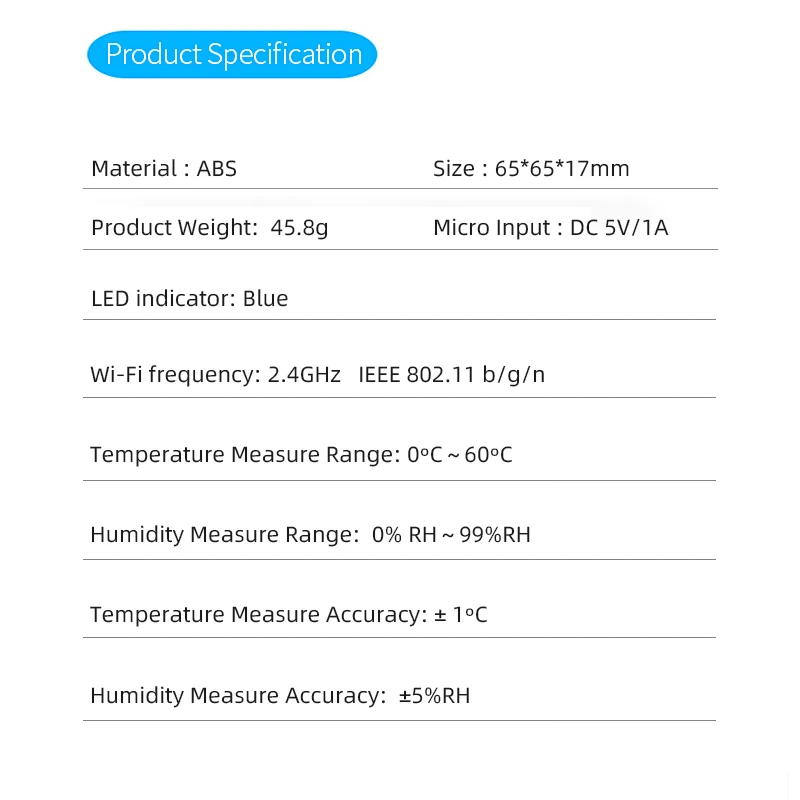 Product Specification

Material : ABS

Size : 65*65*17mm

Product Weight: 45.8g

Micro Input : DC 5V/1A

LED indicator: Blue

Wi-Fi frequency: 2.4GHz IEEE 802.11 b/g/n

Temperature Measure Range: 0ºC ~ 60ºC

Humidity Measure Range: 0% RH ~ 99%RH

Temperature Measure Accuracy: ± 1ºC

Humidity Measure Accuracy: ±5%RH